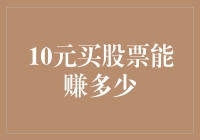 10元买股票能赚多少